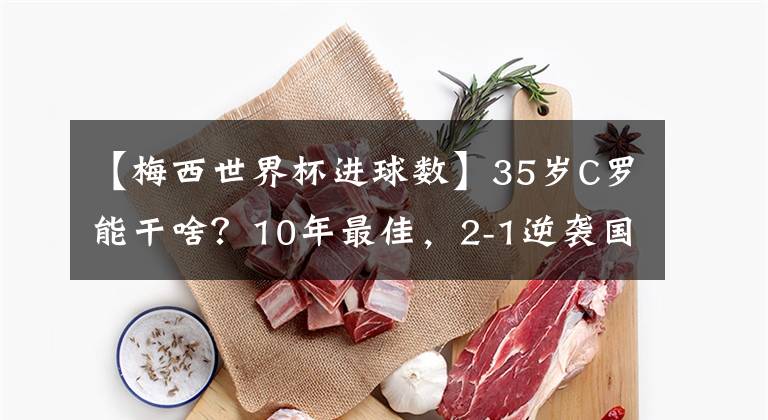 【梅西世界杯进球数】35岁C罗能干啥？10年最佳，2-1逆袭国